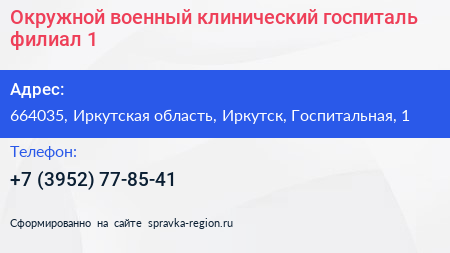 Окружной военный клинический госпиталь филиал 1

Адрес:

664035, Иркутская область, Иркутск, Госпитальная, 1

Телефон:

+7 (3952) 77-85-41

Сформированно на сайте spravka-region.ru